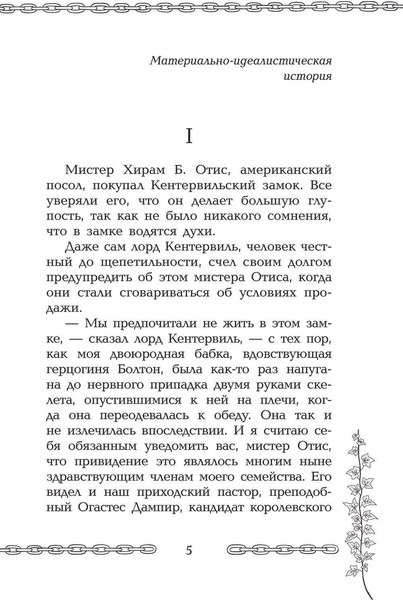 Материально-идеалистическая история

I

Мистер Хирам Б. Отис, американский посол, покупал Кентервильский замок. Все уверяли его, что он делает большую глупость, так как не было никакого сомнения, что в замке водятся духи.

Даже сам лорд Кентервиль, человек честный до щепетильности, счел своим долгом предупредить об этом мистера Отиса, когда они стали сговариваться об условиях продажи.

— Мы предпочитали не жить в этом замке, — сказал лорд Кентервиль, — с тех пор, как моя двоюродная бабка, вдовствующая герцогиня Болтон, была как-то раз напугана до нервного припадка двумя руками скелета, опустившимися к ней на плечи, когда она переодевалась к обеду. Она так и не излечилась впоследствии. И я считаю себя обязанным уведомить вас, мистер Отис, что привидение это являлось многим ныне здравствующим членам моего семейства. Его видел и наш приходский пастор, преподобный Огастес Дампир, кандидат королевского

5